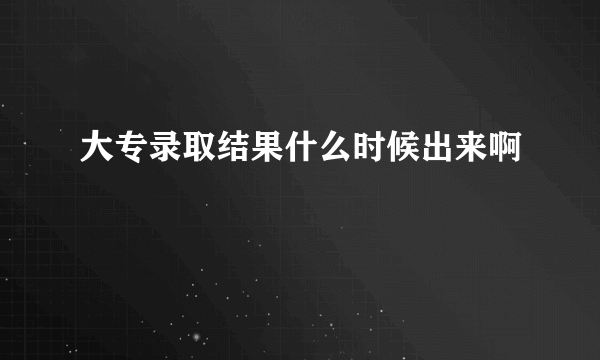 大专录取结果什么时候出来啊